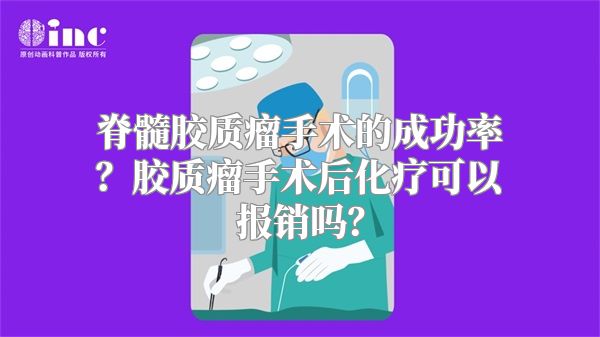 inc
原创动画科普作品 版权所有

脊髓胶质瘤手术的成功率？胶质瘤手术后化疗可以报销吗?